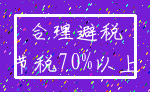 合理避税

节税70%以上